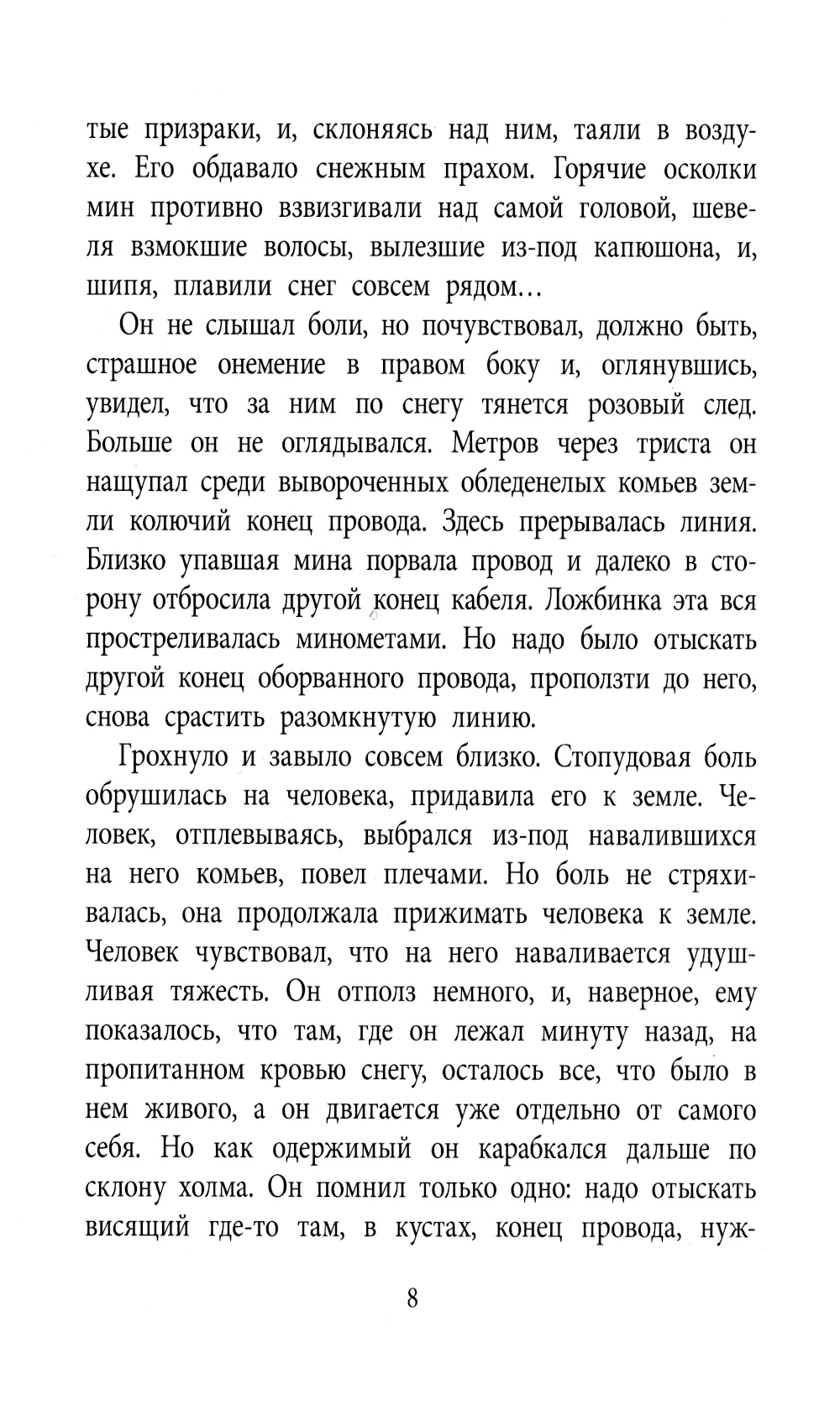 тые призраки, и, склоняясь над ним, таяли в воздухе. Его обдавало снежным прахом. Горячие осколки мин противно взвизгивали над самой головой, шевеля взмокшие волосы, вылезшие из-под капюшона, и, шипя, плавили снег совсем рядом...

Он не слышал боли, но почувствовал, должно быть, страшное онемение в правом боку и, оглянувшись, увидел, что за ним по снегу тянется розовый след. Больше он не оглядывался. Метров через триста он нащупал среди вывороченных обледенелых комьев земли колючий конец провода. Здесь прерывалась линия. Близко упавшая мина порвала провод и далеко в сторону отбросила другой конец кабеля. Ложбинка эта вся простреливалась минометами. Но надо было отыскать другой конец оборванного провода, проползти до него, снова срастить разомкнутую линию.

Грохнуло и завыло совсем близко. Стопудовая боль обрушилась на человека, придавила его к земле. Человек, отплевываясь, выбрался из-под навалившихся на него комьев, повел плечами. Но боль не стряхивалась, она продолжала прижимать человека к земле. Человек чувствовал, что на него наваливается удушливая тяжесть. Он отполз немного, и, наверное, ему показалось, что там, где он лежал минуту назад, на пропитанном кровью снегу, осталось все, что было в нем живого, а он двигается уже отдельно от самого себя. Но как одержимый он карабкался дальше по склону холма. Он помнил только одно: надо отыскать висящий где-то там, в кустах, конец провода, нуж-

8